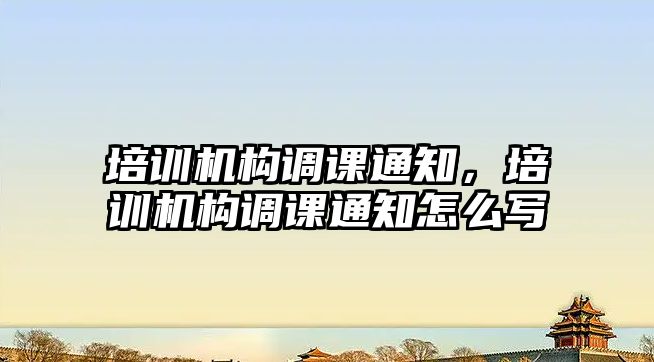 培训机构调课通知，培训机构调课通知怎么写